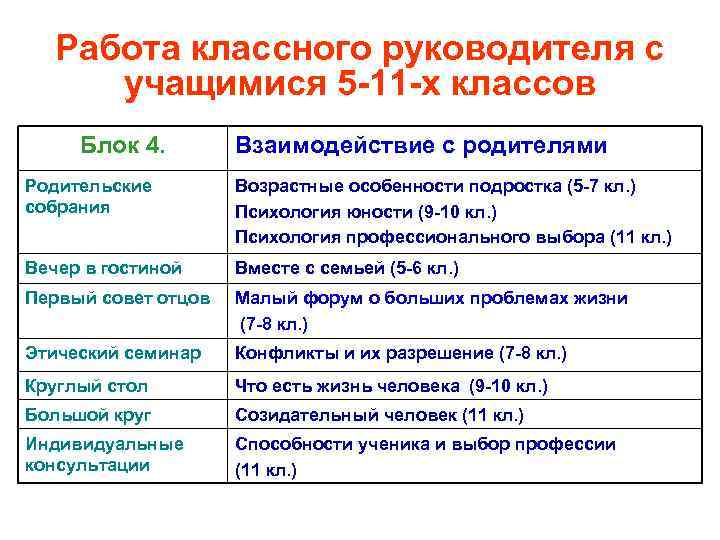 Работа классного руководителя с учащимися 5-11-х классов

| Блок 4. | Взаимодействие с родителями |
|---|---|
| Родительские собрания | Возрастные особенности подростка (5-7 кл.) Психология юности (9-10 кл.) Психология профессионального выбора (11 кл.) |
| Вечер в гостиной | Вместе с семьей (5-6 кл.) |
| Первый совет отцов | Малый форум о больших проблемах жизни (7-8 кл.) |
| Этический семинар | Конфликты и их разрешение (7-8 кл.) |
| Круглый стол | Что есть жизнь человека (9-10 кл.) |
| Большой круг | Созидательный человек (11 кл.) |
| Индивидуальные консультации | Способности ученика и выбор профессии (11 кл.) |